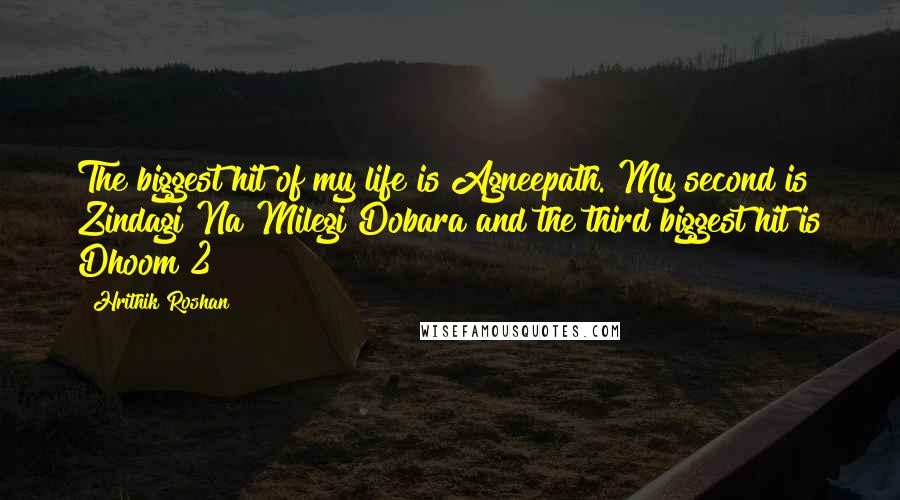 The biggest hit of my life is Agneepath. My second is Zindagi Na Milegi Dobara and the third biggest hit is Dhoom 2

Hrithik Roshan

WISEFAMOUSQUOTES.COM